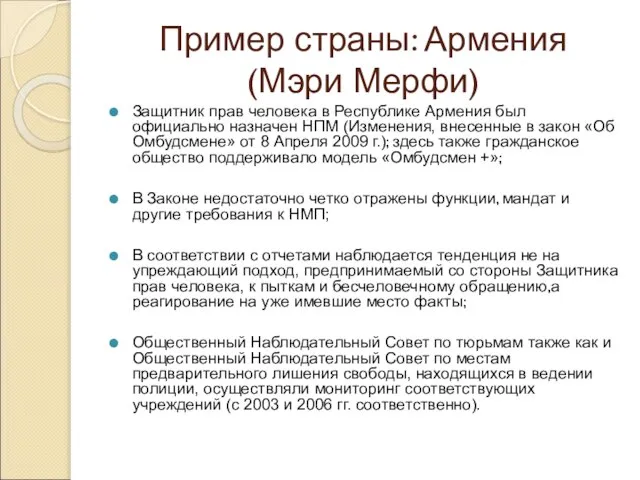 Пример страны: Армения (Мэри Мерфи)

Защитник прав человека в Республике Армения был официально назначен НПМ (Изменения, внесенные в закон «Об Омбудсмене» от 8 Апреля 2009 г.); здесь также гражданское общество поддерживало модель «Омбудсмен +»;

В Законе недостаточно четко отражены функции, мандат и другие требования к НМП;

В соответствии с отчетами наблюдается тенденция не на упреждающий подход, предпринимаемый со стороны Защитника прав человека, к пыткам и бесчеловечному обращению,а реагирование на уже имевшие место факты;

Общественный Наблюдательный Совет по тюрьмам также как и Общественный Наблюдательный Совет по местам предварительного лишения свободы, находящихся в ведении полиции, осуществляли мониторинг соответствующих учреждений (с 2003 и 2006 гг. соответственно).